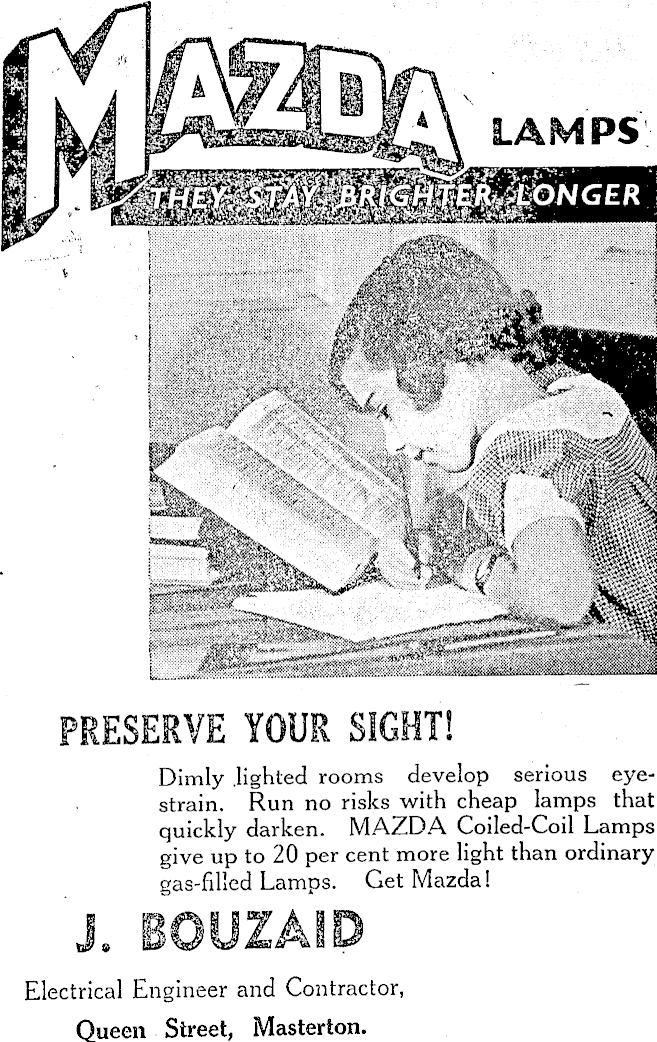 MAZDA LAMPS

THEY STAY BRIGHTER LONGER

PRESERVE YOUR SIGHT!

Dimly lighted rooms develop serious eyestrain. Run no risks with cheap lamps that quickly darken. MAZDA Coiled-Coil Lamps give up to 20 per cent more light than ordinary gas-filled Lamps. Get Mazda!

J. BOUZAID

Electrical Engineer and Contractor,

Queen Street, Masterton.